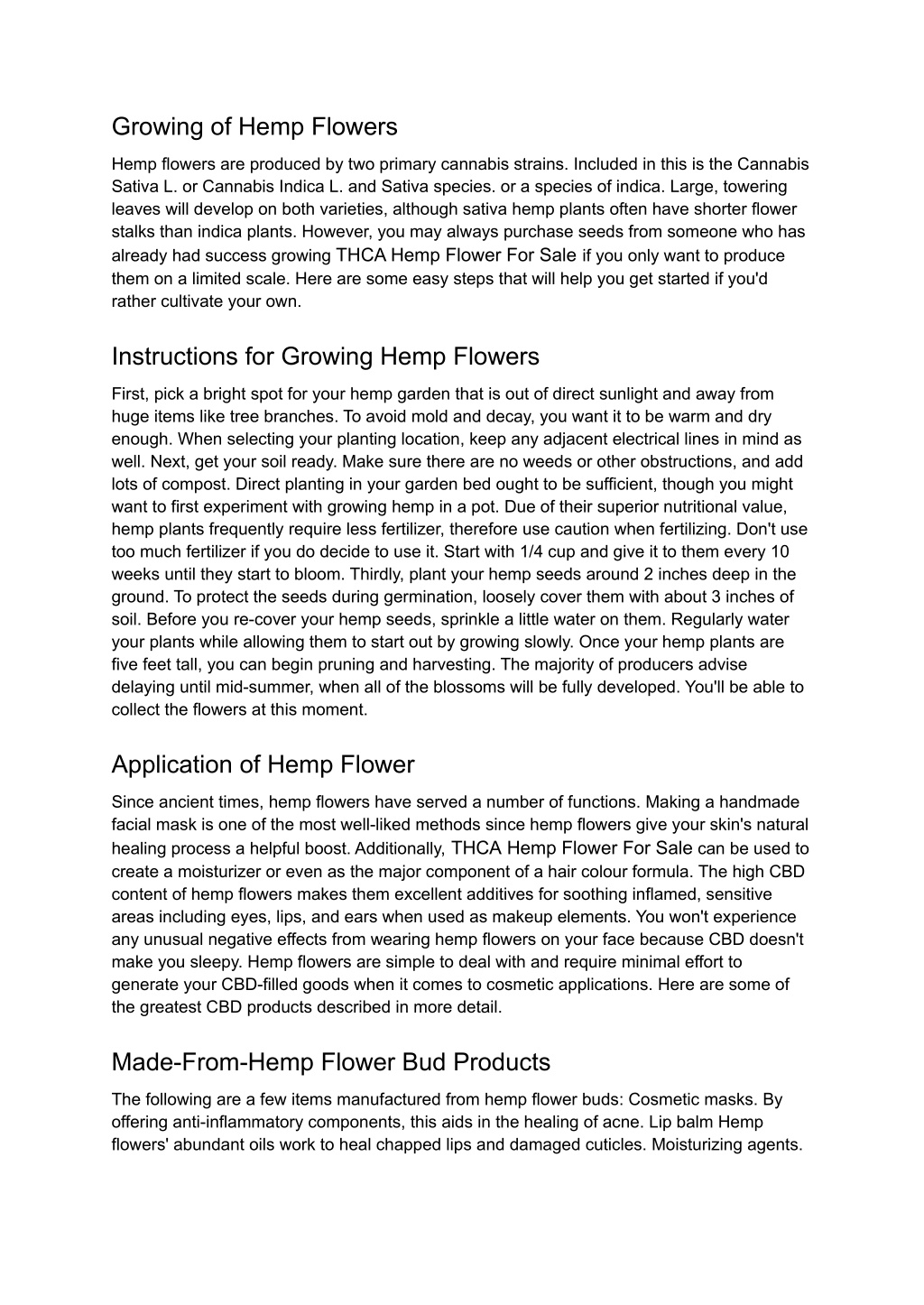 Growing of Hemp Flowers

Hemp flowers are produced by two primary cannabis strains. Included in this is the Cannabis Sativa L. or Cannabis Indica L. and Sativa species. or a species of indica. Large, towering leaves will develop on both varieties, although sativa hemp plants often have shorter flower stalks than indica plants. However, you may always purchase seeds from someone who has already had success growing THCA Hemp Flower For Sale if you only want to produce them on a limited scale. Here are some easy steps that will help you get started if you'd rather cultivate your own.

Instructions for Growing Hemp Flowers

First, pick a bright spot for your hemp garden that is out of direct sunlight and away from huge items like tree branches. To avoid mold and decay, you want it to be warm and dry enough. When selecting your planting location, keep any adjacent electrical lines in mind as well. Next, get your soil ready. Make sure there are no weeds or other obstructions, and add lots of compost. Direct planting in your garden bed ought to be sufficient, though you might want to first experiment with growing hemp in a pot. Due of their superior nutritional value, hemp plants frequently require less fertilizer, therefore use caution when fertilizing. Don't use too much fertilizer if you do decide to use it. Start with 1/4 cup and give it to them every 10 weeks until they start to bloom. Thirdly, plant your hemp seeds around 2 inches deep in the ground. To protect the seeds during germination, loosely cover them with about 3 inches of soil. Before you re-cover your hemp seeds, sprinkle a little water on them. Regularly water your plants while allowing them to start out by growing slowly. Once your hemp plants are five feet tall, you can begin pruning and harvesting. The majority of producers advise delaying until mid-summer, when all of the blossoms will be fully developed. You'll be able to collect the flowers at this moment.

Application of Hemp Flower

Since ancient times, hemp flowers have served a number of functions. Making a handmade facial mask is one of the most well-liked methods since hemp flowers give your skin's natural healing process a helpful boost. Additionally, THCA Hemp Flower For Sale can be used to create a moisturizer or even as the major component of a hair colour formula. The high CBD content of hemp flowers makes them excellent additives for soothing inflamed, sensitive areas including eyes, lips, and ears when used as makeup elements. You won't experience any unusual negative effects from wearing hemp flowers on your face because CBD doesn't make you sleepy. Hemp flowers are simple to deal with and require minimal effort to generate your CBD-filled goods when it comes to cosmetic applications. Here are some of the greatest CBD products described in more detail.

Made-From-Hemp Flower Bud Products

The following are a few items manufactured from hemp flower buds: Cosmetic masks. By offering anti-inflammatory components, this aids in the healing of acne. Lip balm Hemp flowers' abundant oils work to heal chapped lips and damaged cuticles. Moisturizing agents.